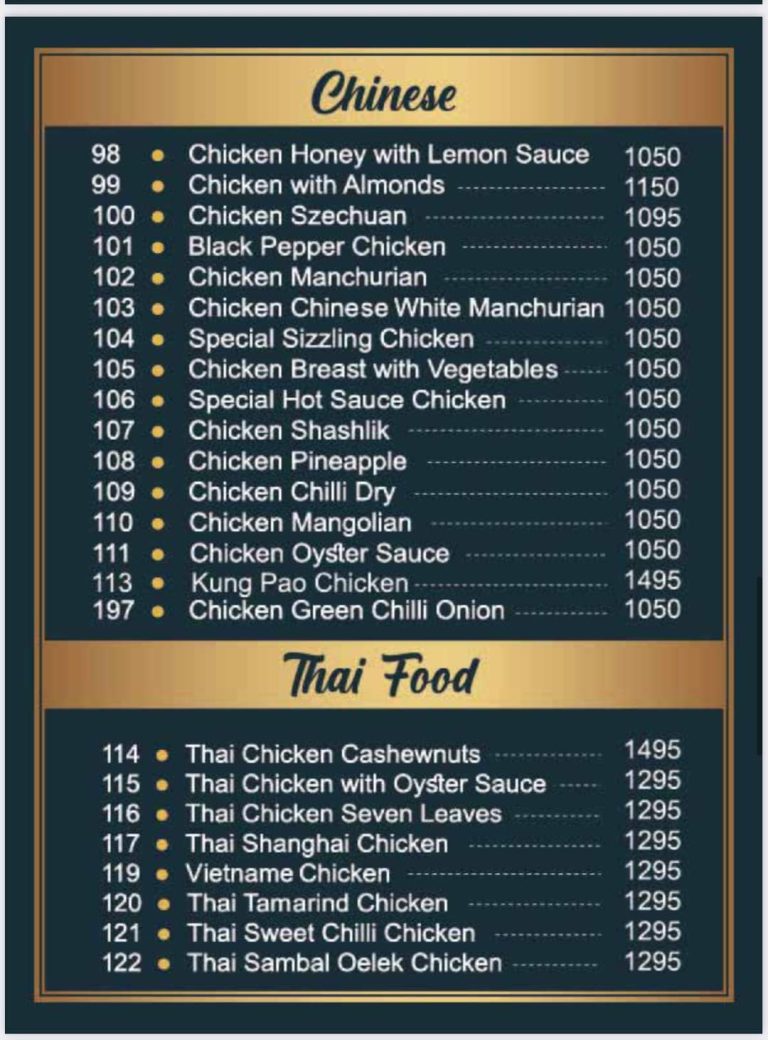 Chinese

98 • Chicken Honey with Lemon Sauce 1050
99 • Chicken with Almonds 1150
100 • Chicken Szechuan 1095
101 • Black Pepper Chicken 1050
102 • Chicken Manchurian 1050
103 • Chicken Chinese White Manchurian 1050
104 • Special Sizzling Chicken 1050
105 • Chicken Breast with Vegetables 1050
106 • Special Hot Sauce Chicken 1050
107 • Chicken Shashlik 1050
108 • Chicken Pineapple 1050
109 • Chicken Chilli Dry 1050
110 • Chicken Mangolian 1050
111 • Chicken Oyster Sauce 1050
113 • Kung Pao Chicken 1495
197 • Chicken Green Chilli Onion 1050

Thai Food

114 • Thai Chicken Cashewnuts 1495
115 • Thai Chicken with Oyster Sauce 1295
116 • Thai Chicken Seven Leaves 1295
117 • Thai Shanghai Chicken 1295
119 • Vietname Chicken 1295
120 • Thai Tamarind Chicken 1295
121 • Thai Sweet Chilli Chicken 1295
122 • Thai Sambal Oelek Chicken 1295